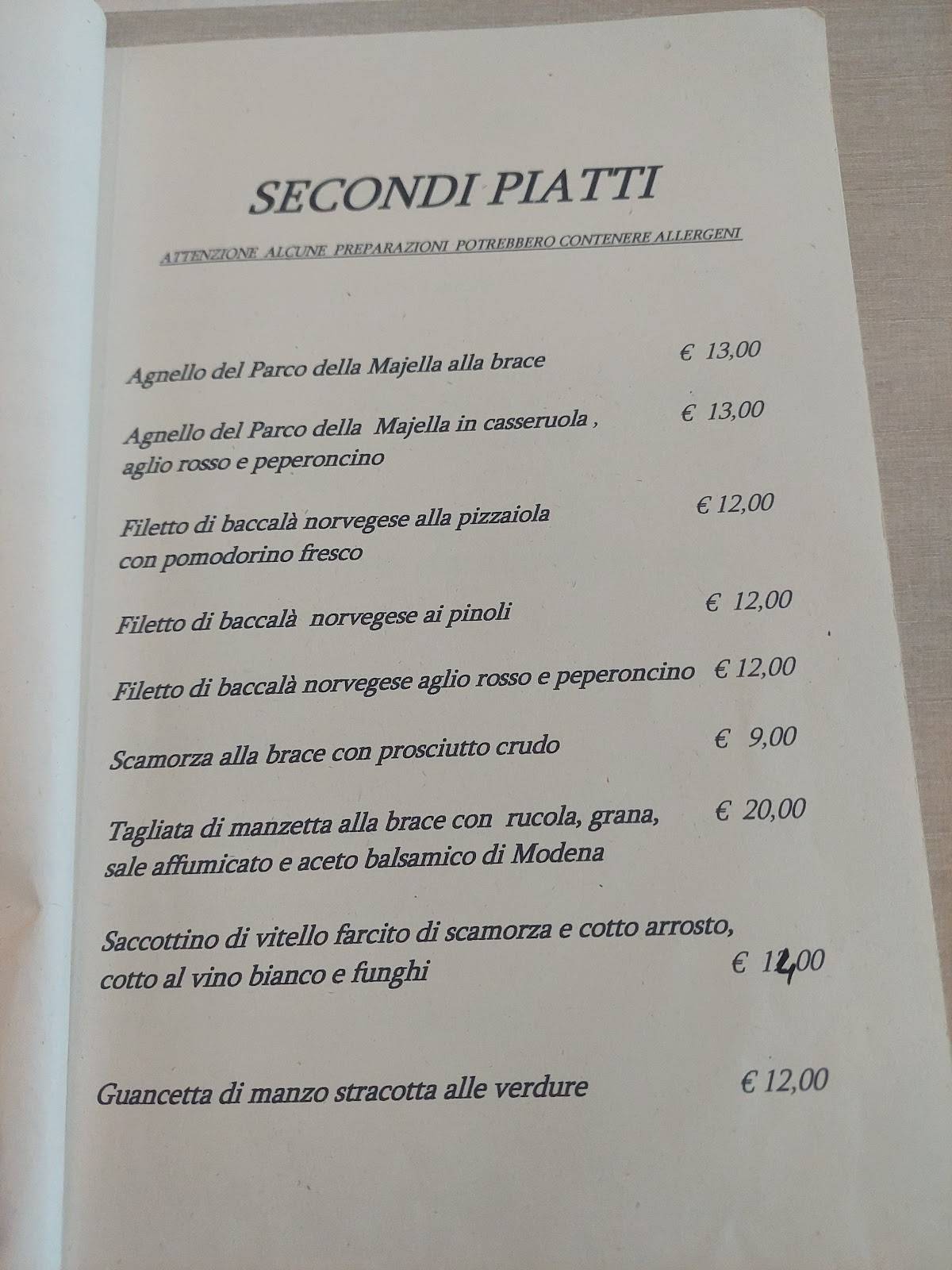 SECONDI PIATTI

ATTENZIONE ALCUNE PREPARAZIONI POTREBBERO CONTENERE ALLERGENI

Agnello del Parco della Majella alla brace € 13,00

Agnello del Parco della Majella in casseruola , aglio rosso e peperoncino € 13,00

Filetto di baccalà norvegese alla pizzaiola con pomodorino fresco € 12,00

Filetto di baccalà norvegese ai pinoli € 12,00

Filetto di baccalà norvegese aglio rosso e peperoncino € 12,00

Scamorza alla brace con prosciutto crudo € 9,00

Tagliata di manzetta alla brace con rucola, grana, sale affumicato e aceto balsamico di Modena € 20,00

Saccottino di vitello farcito di scamorza e cotto arrosto, cotto al vino bianco e funghi € 14,00

Guancetta di manzo stracotta alle verdure € 12,00